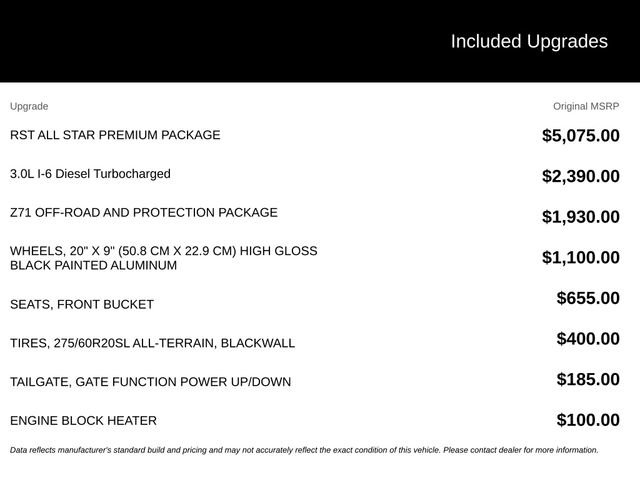 Included Upgrades

| Upgrade | Original MSRP |
|---|---|
| RST ALL STAR PREMIUM PACKAGE | $5,075.00 |
| 3.0L I-6 Diesel Turbocharged | $2,390.00 |
| Z71 OFF-ROAD AND PROTECTION PACKAGE | $1,930.00 |
| WHEELS, 20" X 9" (50.8 CM X 22.9 CM) HIGH GLOSS BLACK PAINTED ALUMINUM | $1,100.00 |
| SEATS, FRONT BUCKET | $655.00 |
| TIRES, 275/60R20SL ALL-TERRAIN, BLACKWALL | $400.00 |
| TAILGATE, GATE FUNCTION POWER UP/DOWN | $185.00 |
| ENGINE BLOCK HEATER | $100.00 |

Data reflects manufacturer's standard build and pricing and may not accurately reflect the exact condition of this vehicle. Please contact dealer for more information.